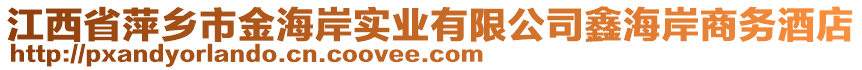 江西省萍乡市金海岸实业有限公司鑫海岸商务酒店
http://pxandyorlando.cn.coovee.com